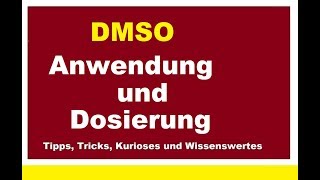 DMSO
Anwendung und Dosierung
Tipps, Tricks, Kurioses und Wissenswertes